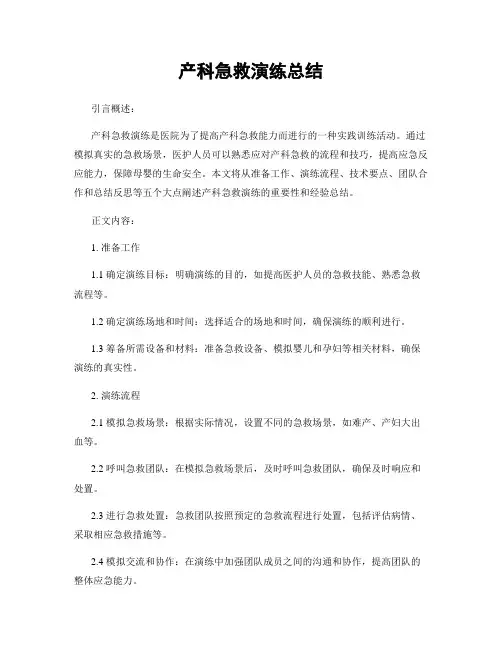 产科急救演练总结

引言概述：

产科急救演练是医院为了提高产科急救能力而进行的一种实践训练活动。通过模拟真实的急救场景，医护人员可以熟悉应对产科急救的流程和技巧，提高应急反应能力，保障母婴的生命安全。本文将从准备工作、演练流程、技术要点、团队合作和总结反思等五个大点阐述产科急救演练的重要性和经验总结。

正文内容：

1. 准备工作

1.1 确定演练目标：明确演练的目的，如提高医护人员的急救技能、熟悉急救流程等。

1.2 确定演练场地和时间：选择适合的场地和时间，确保演练的顺利进行。

1.3 筹备所需设备和材料：准备急救设备、模拟婴儿和孕妇等相关材料，确保演练的真实性。

2. 演练流程

2.1 模拟急救场景：根据实际情况，设置不同的急救场景，如难产、产妇大出血等。

2.2 呼叫急救团队：在模拟急救场景后，及时呼叫急救团队，确保及时响应和处置。

2.3 进行急救处置：急救团队按照预定的急救流程进行处置，包括评估病情、采取相应急救措施等。

2.4 模拟交流和协作：在演练中加强团队成员之间的沟通和协作，提高团队的整体应急能力。